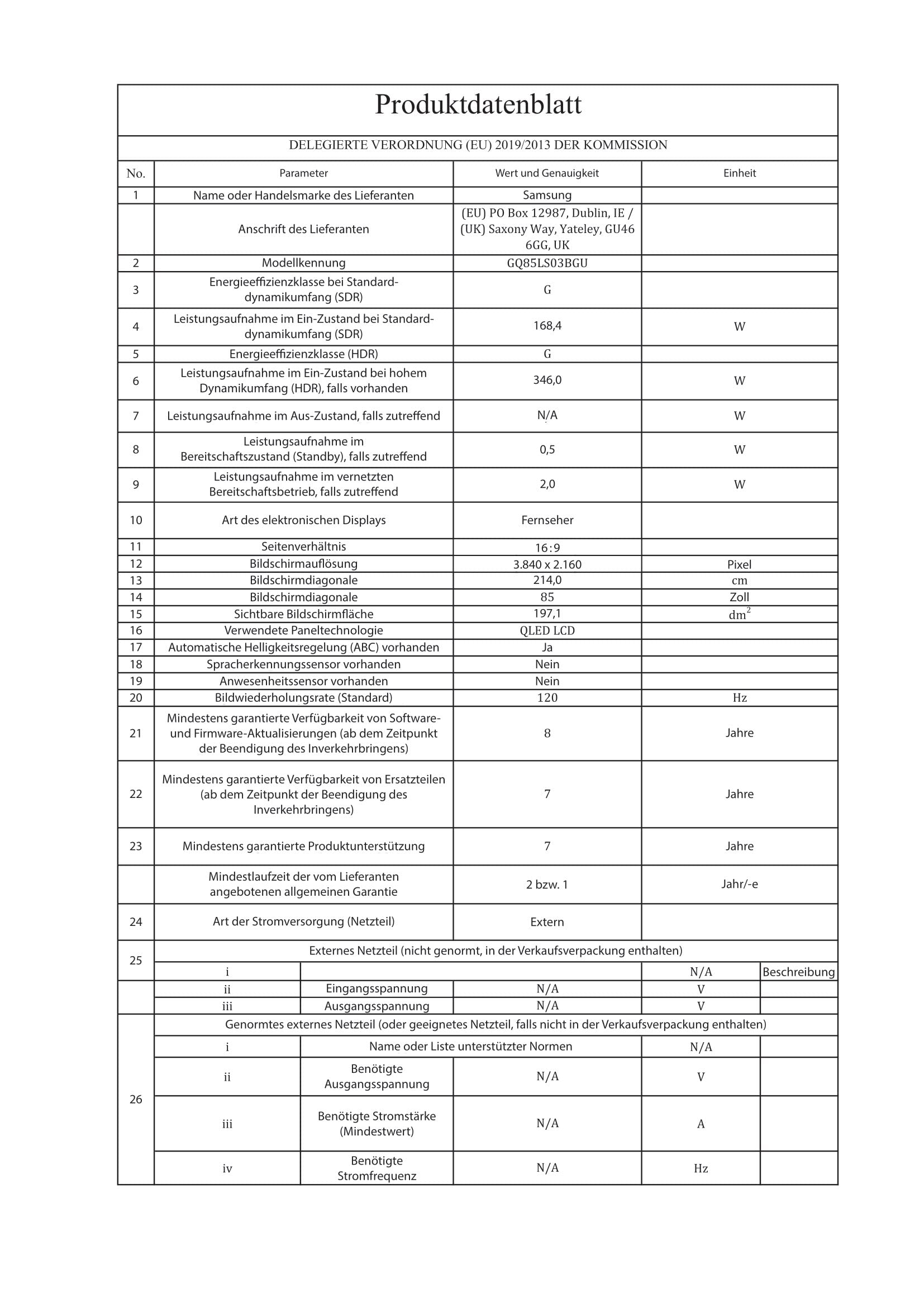 Produktdatenblatt

DELEGIERTE VERORDNUNG (EU) 2019/2013 DER KOMMISSION

| No. | Parameter | Wert und Genauigkeit | Einheit |
|---|---|---|---|
| 1 | Name oder Handelsmarke des Lieferanten | Samsung | |
| | Anschrift des Lieferanten | (EU) PO Box 12987, Dublin, IE / (UK) Saxony Way, Yateley, GU46 6GG, UK | |
| 2 | Modellkennung | GQ85LS03BGU | |
| 3 | Energieeffizienzklasse bei Standarddynamikumfang (SDR) | G | |
| 4 | Leistungsaufnahme im Ein-Zustand bei Standarddynamikumfang (SDR) | 168,4 | W |
| 5 | Energieeffizienzklasse (HDR) | G | |
| 6 | Leistungsaufnahme im Ein-Zustand bei hohem Dynamikumfang (HDR), falls vorhanden | 346,0 | W |
| 7 | Leistungsaufnahme im Aus-Zustand, falls zutreffend | N/A | W |
| 8 | Leistungsaufnahme im Bereitschaftszustand (Standby), falls zutreffend | 0,5 | W |
| 9 | Leistungsaufnahme im vernetzten Bereitschaftsbetrieb, falls zutreffend | 2,0 | W |
| 10 | Art des elektronischen Displays | Fernseher | |
| 11 | Seitenverhältnis | 16:9 | |
| 12 | Bildschirmauflösung | 3.840 x 2.160 | Pixel |
| 13 | Bildschirmdiagonale | 214,0 | cm |
| 14 | Bildschirmdiagonale | 85 | Zoll |
| 15 | Sichtbare Bildschirmfläche | 197,1 | $dm^2$ |
| 16 | Verwendete Paneltechnologie | QLED LCD | |
| 17 | Automatische Helligkeitsregelung (ABC) vorhanden | Ja | |
| 18 | Spracherkennungssensor vorhanden | Nein | |
| 19 | Anwesenheitssensor vorhanden | Nein | |
| 20 | Bildwiederholungsrate (Standard) | 120 | Hz |
| 21 | Mindestens garantierte Verfügbarkeit von Software- und Firmware-Aktualisierungen (ab dem Zeitpunkt der Beendigung des Inverkehrbringens) | 8 | Jahre |
| 22 | Mindestens garantierte Verfügbarkeit von Ersatzteilen (ab dem Zeitpunkt der Beendigung des Inverkehrbringens) | 7 | Jahre |
| 23 | Mindestens garantierte Produktunterstützung | 7 | Jahre |
| | Mindestlaufzeit der vom Lieferanten angebotenen allgemeinen Garantie | 2 bzw. 1 | Jahr/-e |
| 24 | Art der Stromversorgung (Netzteil) | Extern | |

| 25 | Externes Netzteil (nicht genormt, in der Verkaufsverpackung enthalten) | | | | |
|---|---|---|---|---|---|
| | i | | | N/A | Beschreibung |
| | ii | Eingangsspannung | N/A | V | |
| | iii | Ausgangsspannung | N/A | V | |
| 26 | Genormtes externes Netzteil (oder geeignetes Netzteil, falls nicht in der Verkaufsverpackung enthalten) | | | | |
| | i | Name oder Liste unterstützter Normen | | N/A | |
| | ii | Benötigte Ausgangsspannung | N/A | V | |
| | iii | Benötigte Stromstärke (Mindestwert) | N/A | A | |
| | iv | Benötigte Stromfrequenz | N/A | Hz | |